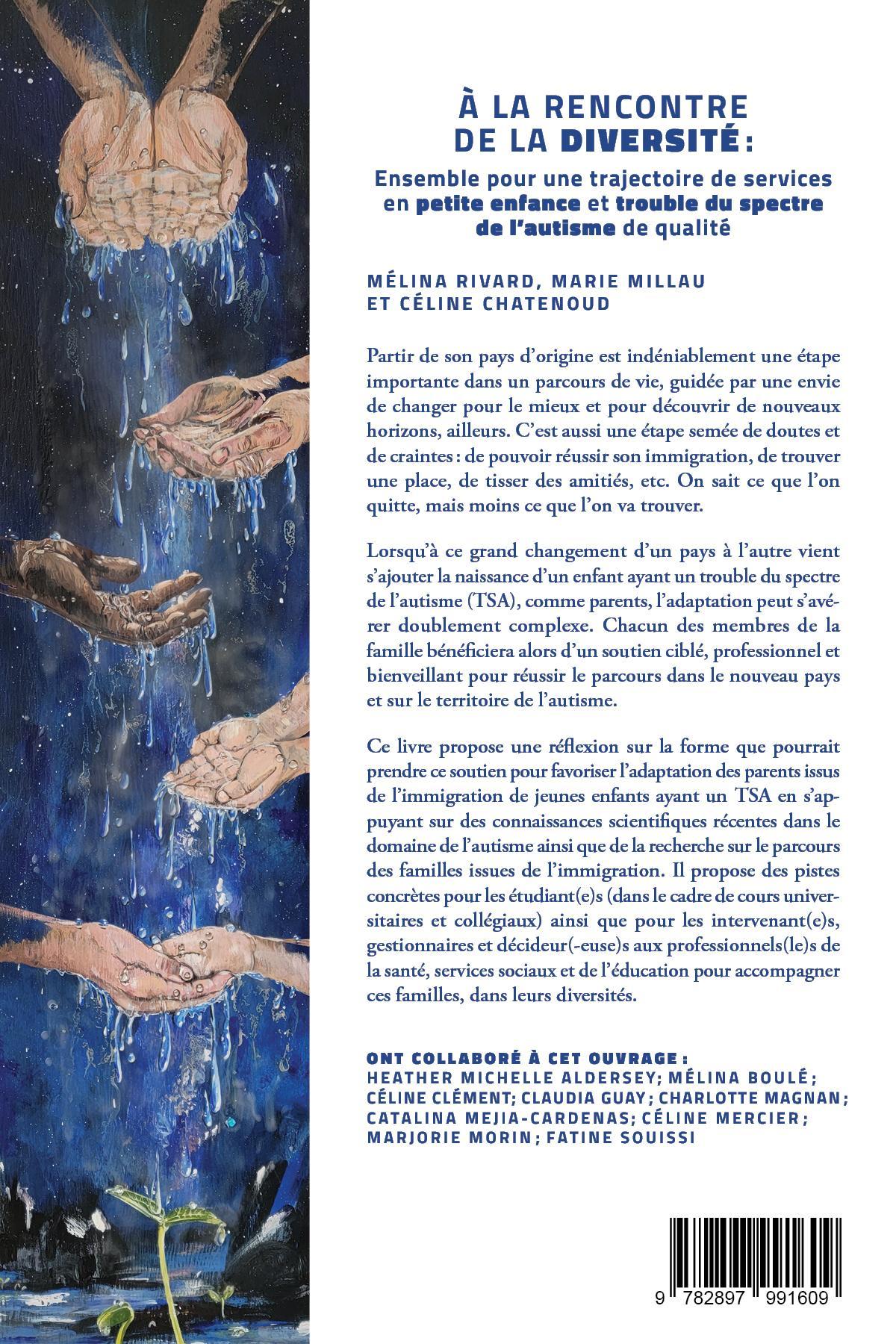 À LA RENCONTRE DE LA DIVERSITÉ :

Ensemble pour une trajectoire de services en petite enfance et trouble du spectre de l'autisme de qualité

MÉLINA RIVARD, MARIE MILLAU ET CÉLINE CHATENOUD

Partir de son pays d'origine est indéniablement une étape importante dans un parcours de vie, guidée par une envie de changer pour le mieux et pour découvrir de nouveaux horizons, ailleurs. C'est aussi une étape semée de doutes et de craintes : de pouvoir réussir son immigration, de trouver une place, de tisser des amitiés, etc. On sait ce que l'on quitte, mais moins ce que l'on va trouver.

Lorsqu'à ce grand changement d'un pays à l'autre vient s'ajouter la naissance d'un enfant ayant un trouble du spectre de l'autisme (TSA), comme parents, l'adaptation peut s'avérer doublement complexe. Chacun des membres de la famille bénéficiera alors d'un soutien ciblé, professionnel et bienveillant pour réussir le parcours dans le nouveau pays et sur le territoire de l'autisme.

Ce livre propose une réflexion sur la forme que pourrait prendre ce soutien pour favoriser l'adaptation des parents issus de l'immigration de jeunes enfants ayant un TSA en s'appuyant sur des connaissances scientifiques récentes dans le domaine de l'autisme ainsi que de la recherche sur le parcours des familles issues de l'immigration. Il propose des pistes concrètes pour les étudiant(e)s (dans le cadre de cours universitaires et collégiaux) ainsi que pour les intervenant(e)s, gestionnaires et décideur(-euse)s aux professionnels(le)s de la santé, services sociaux et de l'éducation pour accompagner ces familles, dans leurs diversités.

ONT COLLABORÉ À CET OUVRAGE :
HEATHER MICHELLE ALDERSEY; MÉLINA BOULÉ; CÉLINE CLÉMENT; CLAUDIA GUAY; CHARLOTTE MAGNAN; CATALINA MEJIA-CARDENAS; CÉLINE MERCIER; MARJORIE MORIN; FATINE SOUISSI

9 782897 991609